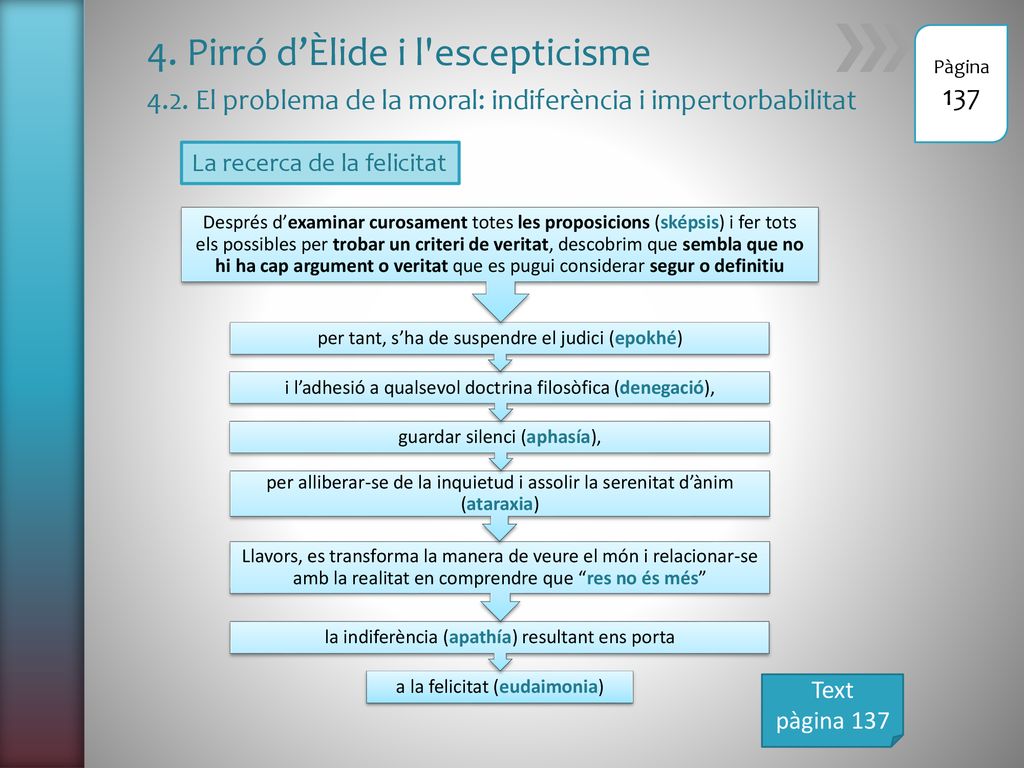 4. Pirró d’Èlide i l'escepticisme

4.2. El problema de la moral: indiferència i impertorbabilitat

Pàgina
137

La recerca de la felicitat

Després d’examinar curosament totes les proposicions (sképsis) i fer tots els possibles per trobar un criteri de veritat, descobrim que sembla que no hi ha cap argument o veritat que es pugui considerar segur o definitiu

per tant, s’ha de suspendre el judici (epokhé)

i l’adhesió a qualsevol doctrina filosòfica (denegació),

guardar silenci (aphasía),

per alliberar-se de la inquietud i assolir la serenitat d’ànim (ataraxia)

Llavors, es transforma la manera de veure el món i relacionar-se amb la realitat en comprendre que “res no és més”

la indiferència (apathía) resultant ens porta

a la felicitat (eudaimonia)

Text
pàgina 137